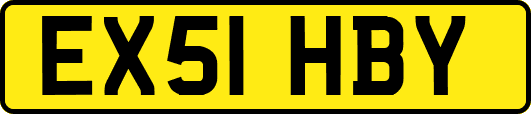 EX51 HBY